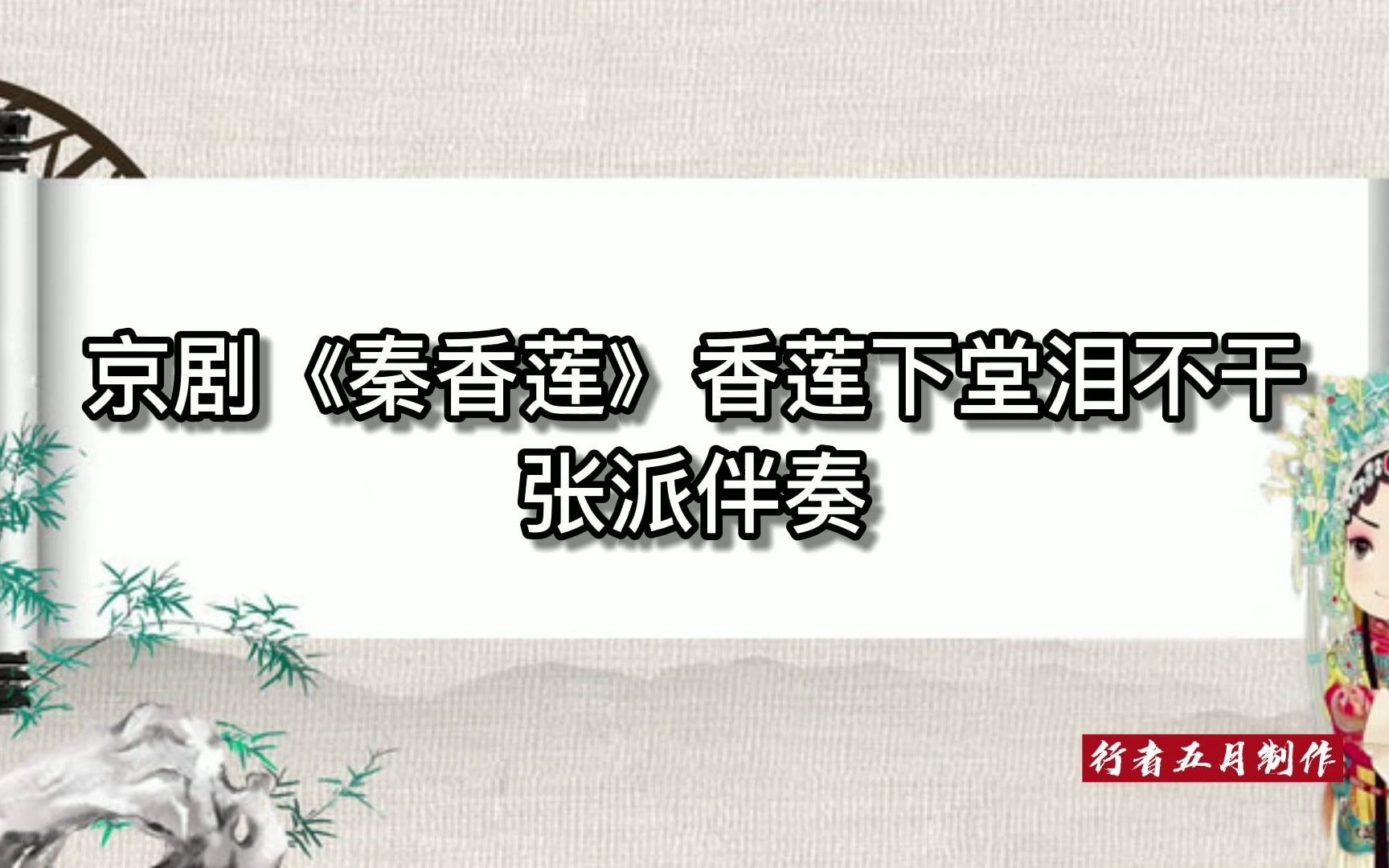 京剧《秦香莲》香莲下堂泪不干
张派伴奏

行者五月制作